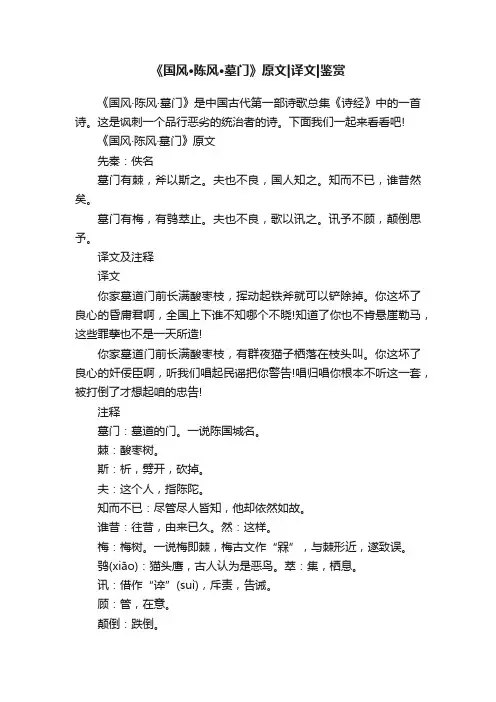 《国风•陈风•墓门》原文|译文|鉴赏

《国风·陈风·墓门》是中国古代第一部诗歌总集《诗经》中的一首诗。这是讽刺一个品行恶劣的统治者的诗。下面我们一起来看看吧!

《国风·陈风·墓门》原文

先秦：佚名

墓门有棘，斧以斯之。夫也不良，国人知之。知而不已，谁昔然矣。

墓门有梅，有鸮萃止。夫也不良，歌以讯之。讯予不顾，颠倒思予。

译文及注释

译文

你家墓道门前长满酸枣枝，挥动起铁斧就可以铲除掉。你这坏了良心的昏庸君啊，全国上下谁不知哪个不晓!知道了你也不肯悬崖勒马，这些罪孽也不是一天所造!

你家墓道门前长满酸枣枝，有群夜猫子栖落在枝头叫。你这坏了良心的奸佞臣啊，听我们唱起民谣把你警告!唱归唱你根本不听这一套，被打倒了才想起咱的忠告!

注释

墓门：墓道的门。一说陈国城名。

棘：酸枣树。

斯：析，劈开，砍掉。

夫：这个人，指陈陀。

知而不已：尽管尽人皆知，他却依然如故。

谁昔：往昔，由来已久。然：这样。

梅：梅树。一说梅即棘，梅古文作“槑”，与棘形近，遂致误。

鸮(xiāo)：猫头鹰，古人认为是恶鸟。萃：集，栖息。

讯：借作“谇”(suì)，斥责，告诫。

顾：管，在意。

颠倒：跌倒。